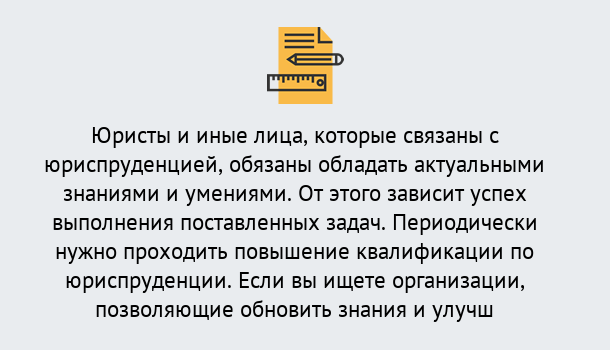 Юристы и иные лица, которые связаны с юриспруденцией, обязаны обладать актуальными знаниями и умениями. От этого зависит успех выполнения поставленных задач. Периодически нужно проходить повышение квалификации по юриспруденции. Если вы ищете организации, позволяющие обновить знания и улучш